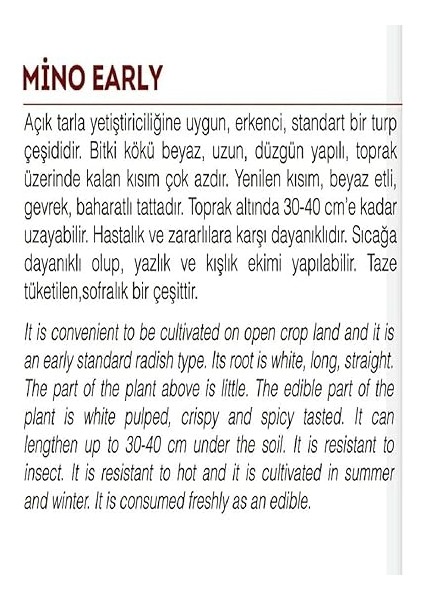 MİNO EARLY

Açık tarla yetiştiriciliğine uygun, erkenci, standart bir turp çeşididir. Bitki kökü beyaz, uzun, düzgün yapılı, toprak üzerinde kalan kısım çok azdır. Yenilen kısım, beyaz etli, gevrek, baharatlı tattadır. Toprak altında 30-40 cm'e kadar uzayabilir. Hastalık ve zararlılara karşı dayanıklıdır. Sıcağa dayanıklı olup, yazlık ve kışlık ekimi yapılabilir. Taze tüketilen,sofralık bir çeşittir.

It is convenient to be cultivated on open crop land and it is an early standard radish type. Its root is white, long, straight. The part of the plant above is little. The edible part of the plant is white pulped, crispy and spicy tasted. It can lengthen up to 30-40 cm under the soil. It is resistant to insect. It is resistant to hot and it is cultivated in summer and winter. It is consumed freshly as an edible.